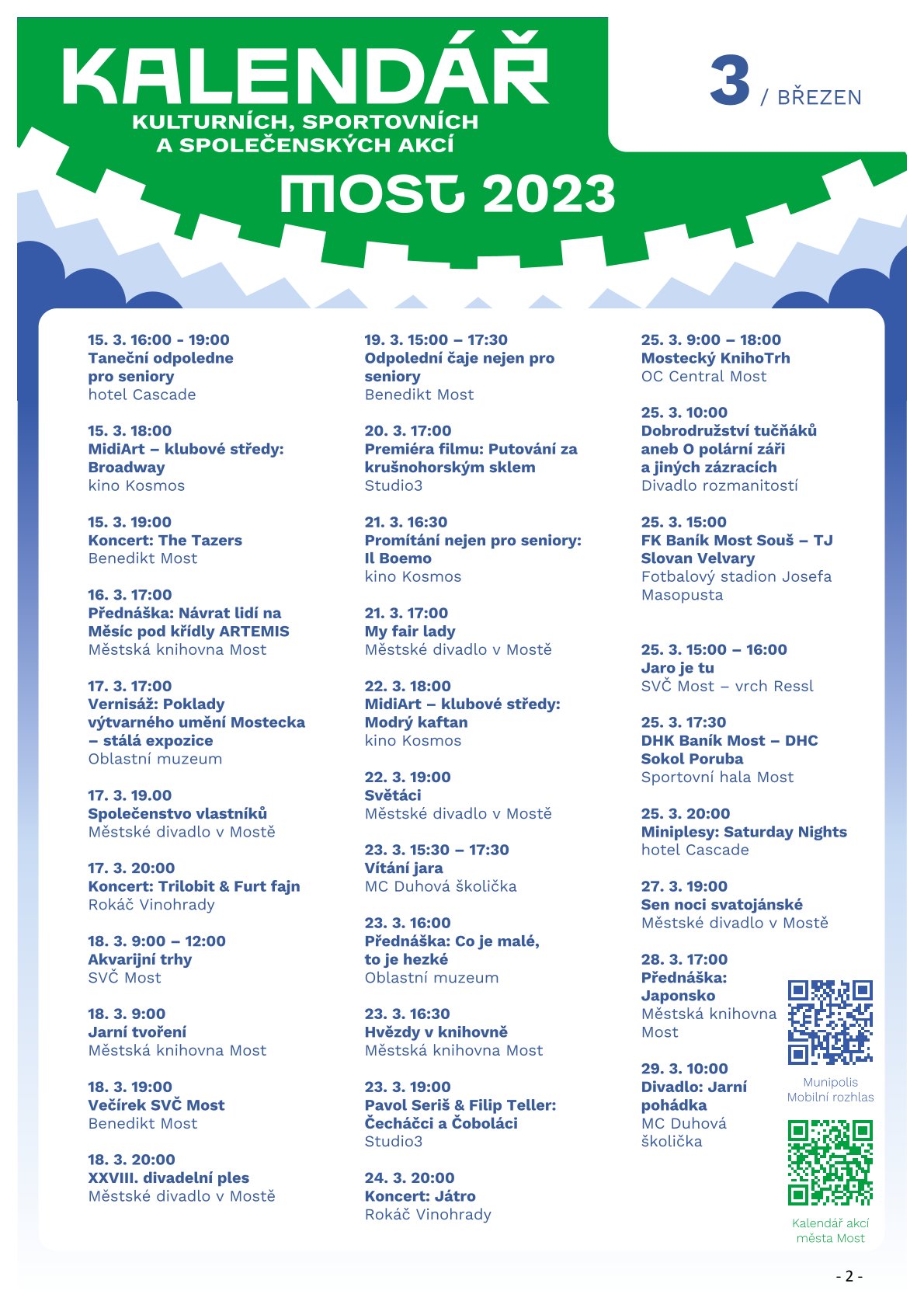 KALENDÁŘ
KULTURNÍCH, SPORTOVNÍCH A SPOLEČENSKÝCH AKCÍ
MOST 2023

3 / BŘEZEN

15. 3. 16:00 - 19:00
Taneční odpoledne pro seniory
hotel Cascade

15. 3. 18:00
MidiArt – klubové středy: Broadway
kino Kosmos

15. 3. 19:00
Koncert: The Tazers
Benedikt Most

16. 3. 17:00
Přednáška: Návrat lidí na Měsíc pod křídly ARTEMIS
Městská knihovna Most

17. 3. 17:00
Vernisáž: Poklady výtvarného umění Mostecka – stálá expozice
Oblastní muzeum

17. 3. 19.00
Společenstvo vlastníků
Městské divadlo v Mostě

17. 3. 20:00
Koncert: Trilobit & Furt fajn
Rokáč Vinohrady

18. 3. 9:00 – 12:00
Akvarijní trhy
SVČ Most

18. 3. 9:00
Jarní tvoření
Městská knihovna Most

18. 3. 19:00
Večírek SVČ Most
Benedikt Most

18. 3. 20:00
XXVIII. divadelní ples
Městské divadlo v Mostě

19. 3. 15:00 – 17:30
Odpolední čaje nejen pro seniory
Benedikt Most

20. 3. 17:00
Premiéra filmu: Putování za krušnohorským sklem
Studio3

21. 3. 16:30
Promítání nejen pro seniory: Il Boemo
kino Kosmos

21. 3. 17:00
My fair lady
Městské divadlo v Mostě

22. 3. 18:00
MidiArt – klubové středy: Modrý kaftan
kino Kosmos

22. 3. 19:00
Světáci
Městské divadlo v Mostě

23. 3. 15:30 – 17:30
Vítání jara
MC Duhová školička

23. 3. 16:00
Přednáška: Co je malé, to je hezké
Oblastní muzeum

23. 3. 16:30
Hvězdy v knihovně
Městská knihovna Most

23. 3. 19:00
Pavol Seriš & Filip Teller: Čecháčci a Čoboláci
Studio3

24. 3. 20:00
Koncert: Játro
Rokáč Vinohrady

25. 3. 9:00 – 18:00
Mostecký KnihoTrh
OC Central Most

25. 3. 10:00
Dobrodružství tučňáků aneb O polární záři a jiných zázracích
Divadlo rozmanitostí

25. 3. 15:00
FK Baník Most Souš – TJ Slovan Velvary
Fotbalový stadion Josefa Masopusta

25. 3. 15:00 – 16:00
Jaro je tu
SVČ Most – vrch Ressl

25. 3. 17:30
DHK Baník Most – DHC Sokol Poruba
Sportovní hala Most

25. 3. 20:00
Miniplesy: Saturday Nights
hotel Cascade

27. 3. 19:00
Sen noci svatojánské
Městské divadlo v Mostě

28. 3. 17:00
Přednáška: Japonsko
Městská knihovna Most

29. 3. 10:00
Divadlo: Jarní pohádka
MC Duhová školička

Munipolis Mobilní rozhlas

Kalendář akcí města Most

- 2 -